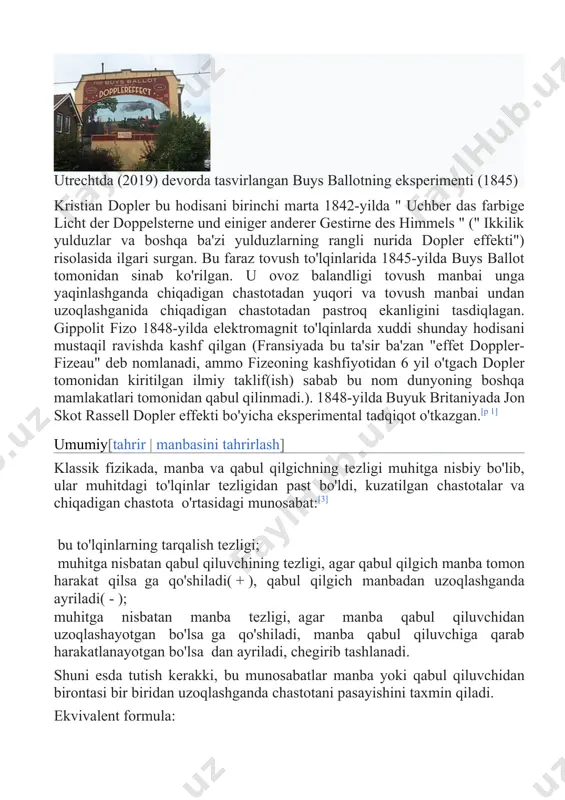 BUYS BALLOT
DOPPLEREFFECT

Utrechtda (2019) devorda tasvirlangan Buys Ballotning eksperimenti (1845)

Kristian Dopler bu hodisani birinchi marta 1842-yilda " Uchber das farbige Licht der Doppelsterne und einiger anderer Gestirne des Himmels " (" Ikkilik yulduzlar va boshqa ba'zi yulduzlarning rangli nurida Dopler effekti") risolasida ilgari surgan. Bu faraz tovush to'lqinlarida 1845-yilda Buys Ballot tomonidan sinab ko'rilgan. U ovoz balandligi tovush manbai unga yaqinlashganda chiqadigan chastotadan yuqori va tovush manbai undan uzoqlashganida chiqadigan chastotadan pastroq ekanligini tasdiqlagan. Gippolit Fizo 1848-yilda elektromagnit to'lqinlarda xuddi shunday hodisani mustaqil ravishda kashf qilgan (Fransiyada bu ta'sir ba'zan "effet Doppler-Fizeau" deb nomlanadi, ammo Fizeoning kashfiyotidan 6 yil o'tgach Dopler tomonidan kiritilgan ilmiy taklif(ish) sabab bu nom dunyoning boshqa mamlakatlari tomonidan qabul qilinmadi.). 1848-yilda Buyuk Britaniyada Jon Skot Rassell Dopler effekti bo'yicha eksperimental tadqiqot o'tkazgan.[p 1]

Umumiy[tahrir | manbasini tahrirlash]

Klassik fizikada, manba va qabul qilgichning tezligi muhitga nisbiy bo'lib, ular muhitdagi to'lqinlar tezligidan past bo'ldi, kuzatilgan chastotalar va chiqadigan chastota o'rtasidagi munosabat:[3]

bu to'lqinlarning tarqalish tezligi;
muhitga nisbatan qabul qiluvchining tezligi, agar qabul qilgich manba tomon harakat qilsa ga qo'shiladi( + ), qabul qilgich manbadan uzoqlashganda ayriladi( - );
muhitga nisbatan manba tezligi, agar manba qabul qiluvchidan uzoqlashayotgan bo'lsa ga qo'shiladi, manba qabul qiluvchiga qarab harakatlanayotgan bo'lsa dan ayriladi, chegirib tashlanadi.

Shuni esda tutish kerakki, bu munosabatlar manba yoki qabul qiluvchidan birontasi bir biridan uzoqlashganda chastotani pasayishini taxmin qiladi.

Ekvivalent formula:

FaylHub.uz